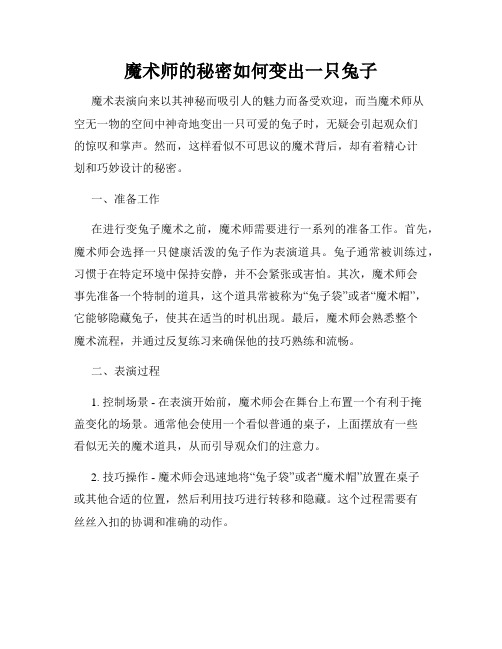 魔术师的秘密如何变出一只兔子

魔术表演向来以其神秘而吸引人的魅力而备受欢迎，而当魔术师从空无一物的空间中神奇地变出一只可爱的兔子时，无疑会引起观众们的惊叹和掌声。然而，这样看似不可思议的魔术背后，却有着精心计划和巧妙设计的秘密。

一、准备工作

在进行变兔子魔术之前，魔术师需要进行一系列的准备工作。首先，魔术师会选择一只健康活泼的兔子作为表演道具。兔子通常被训练过，习惯于在特定环境中保持安静，并不会紧张或害怕。其次，魔术师会事先准备一个特制的道具，这个道具常被称为“兔子袋”或者“魔术帽”，它能够隐藏兔子，使其在适当的时机出现。最后，魔术师会熟悉整个魔术流程，并通过反复练习来确保他的技巧熟练和流畅。

二、表演过程

1. 控制场景 - 在表演开始前，魔术师会在舞台上布置一个有利于掩盖变化的场景。通常他会使用一个看似普通的桌子，上面摆放有一些看似无关的魔术道具，从而引导观众们的注意力。

2. 技巧操作 - 魔术师会迅速地将“兔子袋”或者“魔术帽”放置在桌子或其他合适的位置，然后利用技巧进行转移和隐藏。这个过程需要有丝丝入扣的协调和准确的动作。